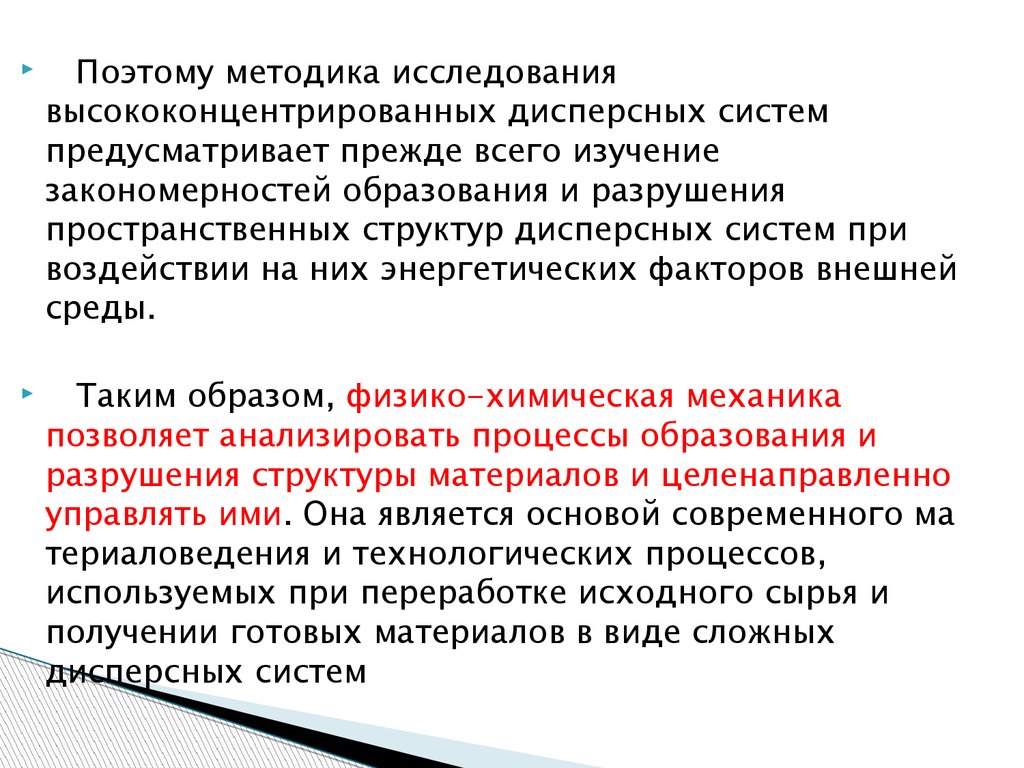 Поэтому методика исследования высококонцентрированных дисперсных систем предусматривает прежде всего изучение закономерностей образования и разрушения пространственных структур дисперсных систем при воздействии на них энергетических факторов внешней среды.

Таким образом, физико-химическая механика позволяет анализировать процессы образования и разрушения структуры материалов и целенаправленно управлять ими. Она является основой современного ма териаловедения и технологических процессов, используемых при переработке исходного сырья и получении готовых материалов в виде сложных дисперсных систем